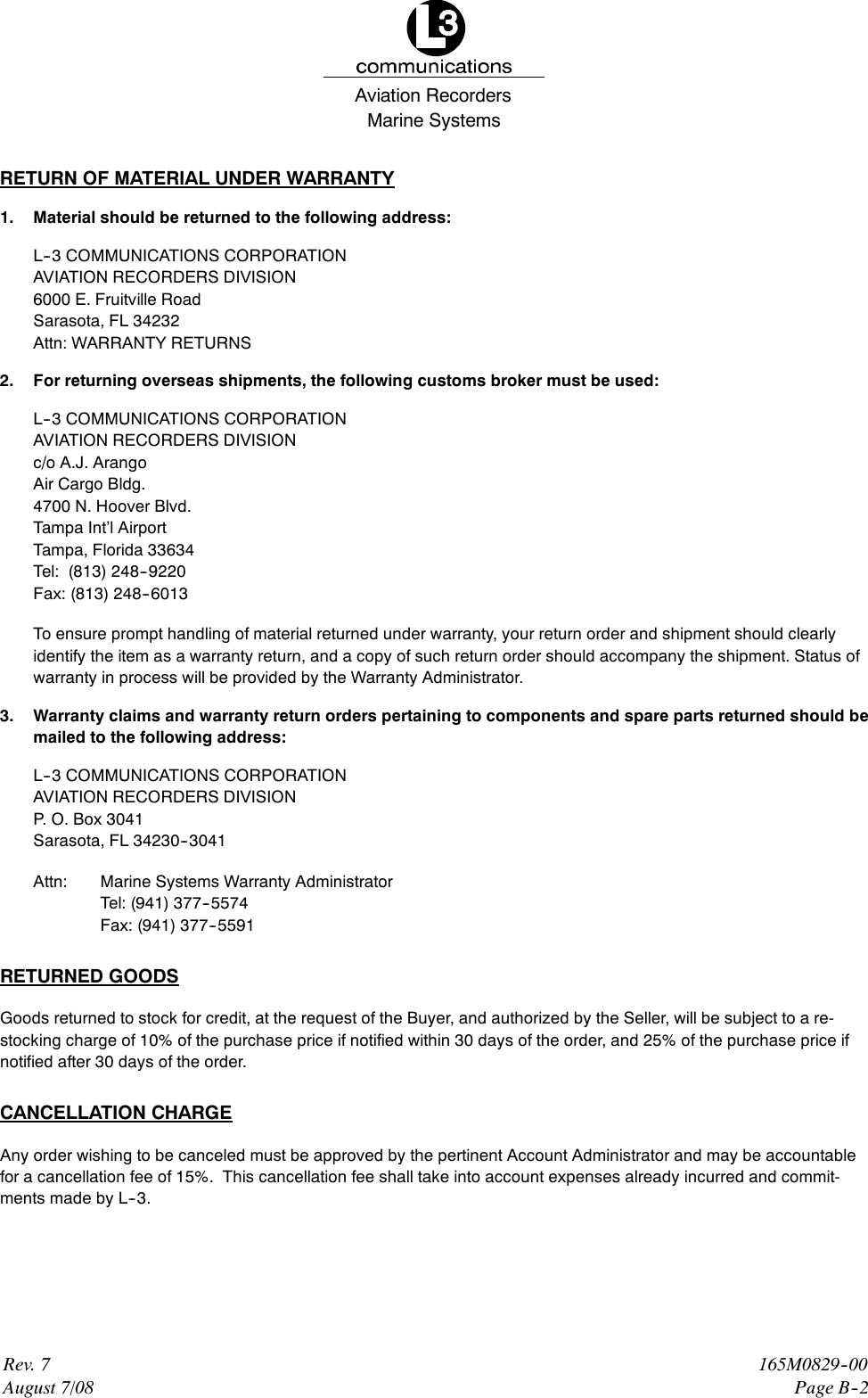 L3
communications
Aviation Recorders
Marine Systems

RETURN OF MATERIAL UNDER WARRANTY

1. Material should be returned to the following address:

L-3 COMMUNICATIONS CORPORATION
AVIATION RECORDERS DIVISION
6000 E. Fruitville Road
Sarasota, FL 34232
Attn: WARRANTY RETURNS

2. For returning overseas shipments, the following customs broker must be used:

L-3 COMMUNICATIONS CORPORATION
AVIATION RECORDERS DIVISION
c/o A.J. Arango
Air Cargo Bldg.
4700 N. Hoover Blvd.
Tampa Int'l Airport
Tampa, Florida 33634
Tel: (813) 248-9220
Fax: (813) 248-6013

To ensure prompt handling of material returned under warranty, your return order and shipment should clearly identify the item as a warranty return, and a copy of such return order should accompany the shipment. Status of warranty in process will be provided by the Warranty Administrator.

3. Warranty claims and warranty return orders pertaining to components and spare parts returned should be mailed to the following address:

L-3 COMMUNICATIONS CORPORATION
AVIATION RECORDERS DIVISION
P. O. Box 3041
Sarasota, FL 34230-3041

Attn: Marine Systems Warranty Administrator
Tel: (941) 377-5574
Fax: (941) 377-5591

RETURNED GOODS

Goods returned to stock for credit, at the request of the Buyer, and authorized by the Seller, will be subject to a restocking charge of 10% of the purchase price if notified within 30 days of the order, and 25% of the purchase price if notified after 30 days of the order.

CANCELLATION CHARGE

Any order wishing to be canceled must be approved by the pertinent Account Administrator and may be accountable for a cancellation fee of 15%. This cancellation fee shall take into account expenses already incurred and commitments made by L-3.

Rev. 7
August 7/08
165M0829-00
Page B-2